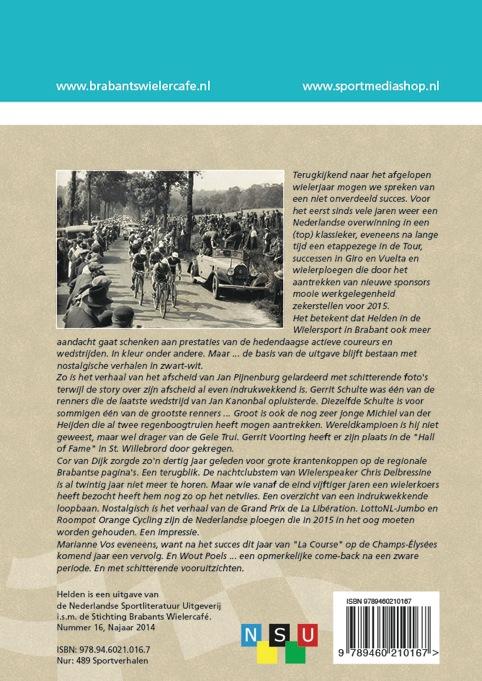 www.brabantswielercafe.nl

www.sportmediashop.nl

Terugkijkend naar het afgelopen wielerjaar mogen we spreken van een niet onverdeeld succes. Voor het eerst sinds vele jaren weer een Nederlandse overwinning in een (top) klassieker, eveneens na lange tijd een etappezege in de Tour, successen in Giro en Vuelta en wielerploegen die door het aantrekken van nieuwe sponsors mooie werkgelegenheid zekerstellen voor 2015.
Het betekent dat Helden in de Wielersport in Brabant ook meer aandacht gaat schenken aan prestaties van de hedendaagse actieve coureurs en wedstrijden. In kleur onder andere. Maar ... de basis van de uitgave blijft bestaan met nostalgische verhalen in zwart-wit.
Zo is het verhaal van het afscheid van Jan Pijnenburg gelardeerd met schitterende foto's terwijl de story over zijn afscheid al even indrukwekkend is. Gerrit Schulte was één van de renners die de laatste wedstrijd van Jan Kanonbal opluisterde. Diezelfde Schulte is voor sommigen één van de grootste renners ... Groot is ook de nog zeer jonge Michiel van der Heijden die al twee regenboogtruien heeft mogen aantrekken. Wereldkampioen is hij niet geweest, maar wel drager van de Gele Trui. Gerrit Voorting heeft er zijn plaats in de "Hall of Fame" in St. Willebrord door gekregen.
Cor van Dijk zorgde zo'n dertig jaar geleden voor grote krantenkoppen op de regionale Brabantse pagina's. Een terugblik. De nachtclubstem van Wielerspeaker Chris Delbressine is al twintig jaar niet meer te horen. Maar wie vanaf de eind vijftiger jaren een wielerkoers heeft bezocht heeft hem nog zo op het netvlies. Een overzicht van een indrukwekkende loopbaan. Nostalgisch is het verhaal van de Grand Prix de La Libération. LottoNL-Jumbo en Roompot Orange Cycling zijn de Nederlandse ploegen die in 2015 in het oog moeten worden gehouden. Een impressie.
Marianne Vos eveneens, want na het succes dit jaar van "La Course" op de Champs-Élysées komend jaar een vervolg. En Wout Poels ... een opmerkelijke come-back na een zware periode. En met schitterende vooruitzichten.

Helden is een uitgave van
de Nederlandse Sportliteratuur Uitgeverij
i.s.m. de Stichting Brabants Wielercafé.
Nummer 16, Najaar 2014

ISBN: 978.94.6021.016.7
Nur: 489 Sportverhalen

N S U

ISBN 9789460210167
9 789460 210167 >